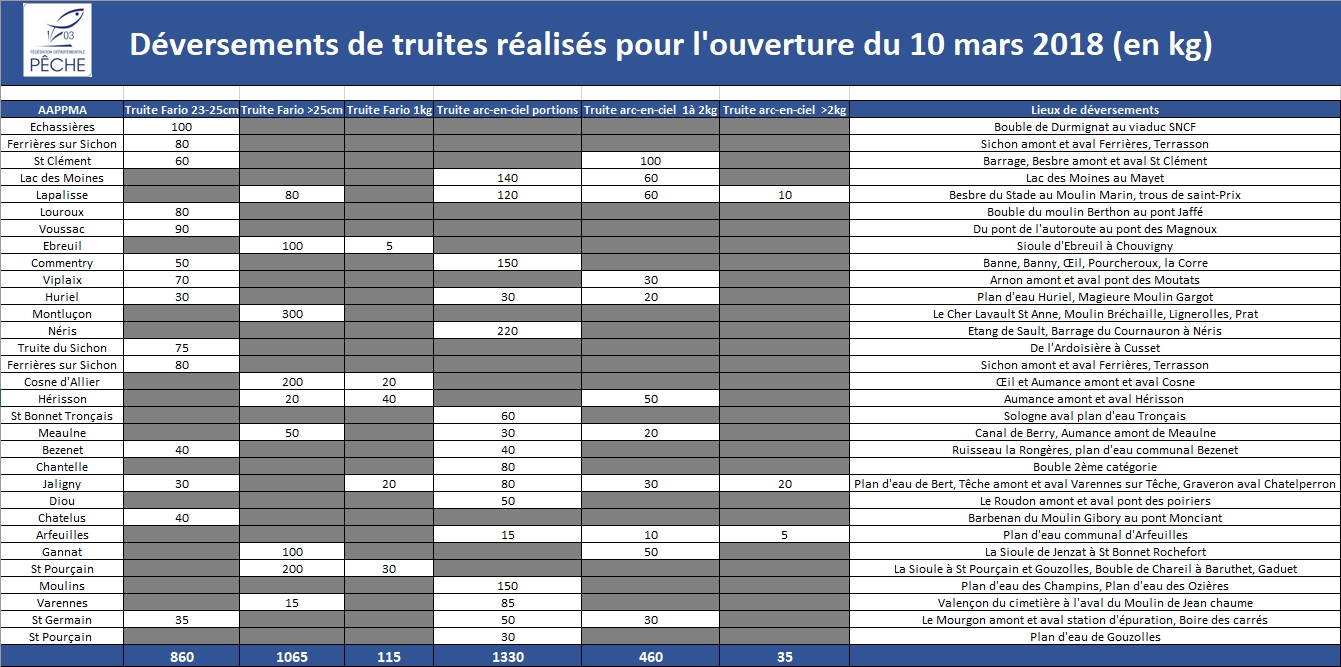 03
FÉDÉRATION DÉPARTEMENTALE
PÊCHE

Déversements de truites réalisés pour l'ouverture du 10 mars 2018 (en kg)

| AAPPMA | Truite Fario 23-25cm | Truite Fario >25cm | Truite Fario 1kg | Truite arc-en-ciel portions | Truite arc-en-ciel 1à 2kg | Truite arc-en-ciel >2kg | Lieux de déversements |
|---|---|---|---|---|---|---|---|
| Echassières | 100 | | | | | | Bouble de Durmignat au viaduc SNCF |
| Ferrières sur Sichon | 80 | | | | | | Sichon amont et aval Ferrières, Terrasson |
| St Clément | 60 | | | | 100 | | Barrage, Besbre amont et aval St Clément |
| Lac des Moines | | | | 140 | 60 | | Lac des Moines au Mayet |
| Lapalisse | | 80 | | 120 | 60 | 10 | Besbre du Stade au Moulin Marin, trous de saint-Prix |
| Louroux | 80 | | | | | | Bouble du moulin Berthon au pont Jaffé |
| Voussac | 90 | | | | | | Du pont de l'autoroute au pont des Magnoux |
| Ebreuil | | 100 | 5 | | | | Sioule d'Ebreuil à Chouvigny |
| Commentry | 50 | | | 150 | | | Banne, Banny, Œil, Pourcheroux, la Corre |
| Viplaix | 70 | | | | 30 | | Arnon amont et aval pont des Moutats |
| Huriel | 30 | | | 30 | 20 | | Plan d'eau Huriel, Magieure Moulin Gargot |
| Montluçon | | 300 | | | | | Le Cher Lavault St Anne, Moulin Bréchaille, Lignerolles, Prat |
| Néris | | | | 220 | | | Etang de Sault, Barrage du Cournauron à Néris |
| Truite du Sichon | 75 | | | | | | De l'Ardoisière à Cusset |
| Ferrières sur Sichon | 80 | | | | | | Sichon amont et aval Ferrières, Terrasson |
| Cosne d'Allier | | 200 | 20 | | | | Œil et Aumance amont et aval Cosne |
| Hérisson | | 20 | 40 | | 50 | | Aumance amont et aval Hérisson |
| St Bonnet Tronçais | | | | 60 | | | Sologne aval plan d'eau Tronçais |
| Meaulne | | 50 | | 30 | 20 | | Canal de Berry, Aumance amont de Meaulne |
| Bezenet | 40 | | | 40 | | | Ruisseau la Rongères, plan d'eau communal Bezenet |
| Chantelle | | | | 80 | | | Bouble 2ème catégorie |
| Jaligny | 30 | | 20 | 80 | 30 | 20 | Plan d'eau de Bert, Têche amont et aval Varennes sur Têche, Graveron aval Chatelperron |
| Diou | | | | 50 | | | Le Roudon amont et aval pont des poiriers |
| Chatelus | 40 | | | | | | Barbenan du Moulin Gibory au pont Monciant |
| Arfeuilles | | | | 15 | 10 | 5 | Plan d'eau communal d'Arfeuilles |
| Gannat | | 100 | | | 50 | | La Sioule de Jenzat à St Bonnet Rochefort |
| St Pourçain | | 200 | 30 | | | | La Sioule à St Pourçain et Gouzolles, Bouble de Chareil à Baruthet, Gaduet |
| Moulins | | | | 150 | | | Plan d'eau des Champins, Plan d'eau des Ozières |
| Varennes | | 15 | | 85 | | | Valençon du cimetière à l'aval du Moulin de Jean chaume |
| St Germain | 35 | | | 50 | 30 | | Le Mourgon amont et aval station d'épuration, Boire des carrés |
| St Pourçain | | | | 30 | | | Plan d'eau de Gouzolles |
| | 860 | 1065 | 115 | 1330 | 460 | 35 | |